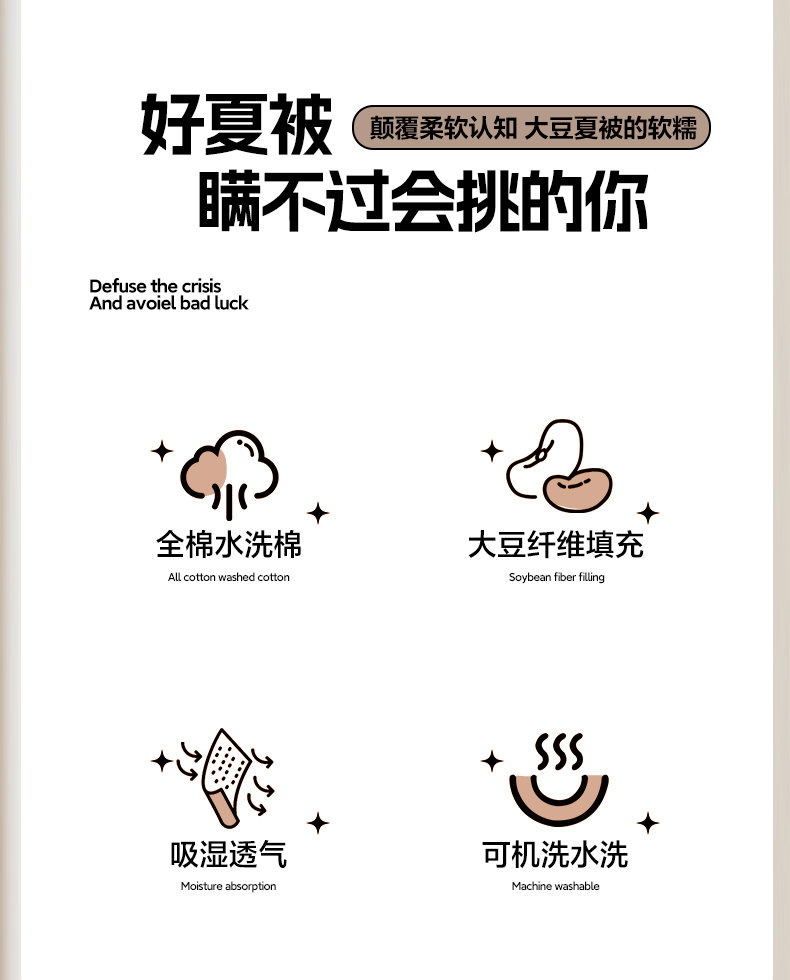 好夏被

颠覆柔软认知 大豆夏被的软糯

瞒不过会挑的你

Defuse the crisis
And avoiel bad luck

全棉水洗棉
All cotton washed cotton

大豆纤维填充
Soybean fiber filling

吸湿透气
Moisture absorption

可机洗水洗
Machine washable